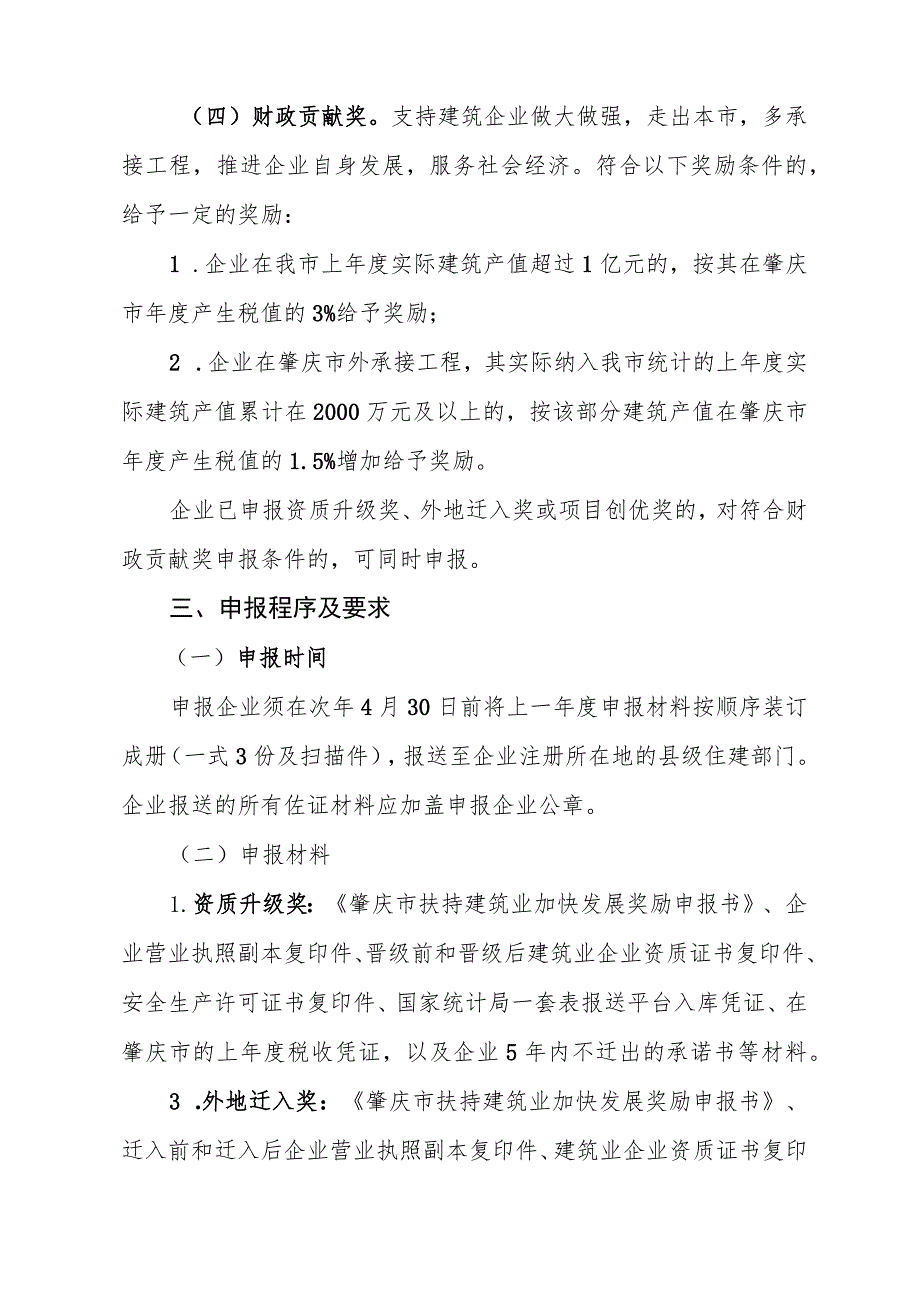 （四）财政贡献奖。支持建筑企业做大做强，走出本市，多承接工程，推进企业自身发展，服务社会经济。符合以下奖励条件的，给予一定的奖励：

1．企业在我市上年度实际建筑产值超过1亿元的，按其在肇庆市年度产生税值的3%给予奖励；

2．企业在肇庆市外承接工程，其实际纳入我市统计的上年度实际建筑产值累计在2000万元及以上的，按该部分建筑产值在肇庆市年度产生税值的1.5%增加给予奖励。

企业已申报资质升级奖、外地迁入奖或项目创优奖的，对符合财政贡献奖申报条件的，可同时申报。

三、申报程序及要求

（一）申报时间

申报企业须在次年4月30日前将上一年度申报材料按顺序装订成册（一式3份及扫描件），报送至企业注册所在地的县级住建部门。企业报送的所有佐证材料应加盖申报企业公章。

（二）申报材料

1.资质升级奖：《肇庆市扶持建筑业加快发展奖励申报书》、企业营业执照副本复印件、晋级前和晋级后建筑业企业资质证书复印件、安全生产许可证书复印件、国家统计局一套表报送平台入库凭证、在肇庆市的上年度税收凭证，以及企业5年内不迁出的承诺书等材料。

3．外地迁入奖：《肇庆市扶持建筑业加快发展奖励申报书》、迁入前和迁入后企业营业执照副本复印件、建筑业企业资质证书复印